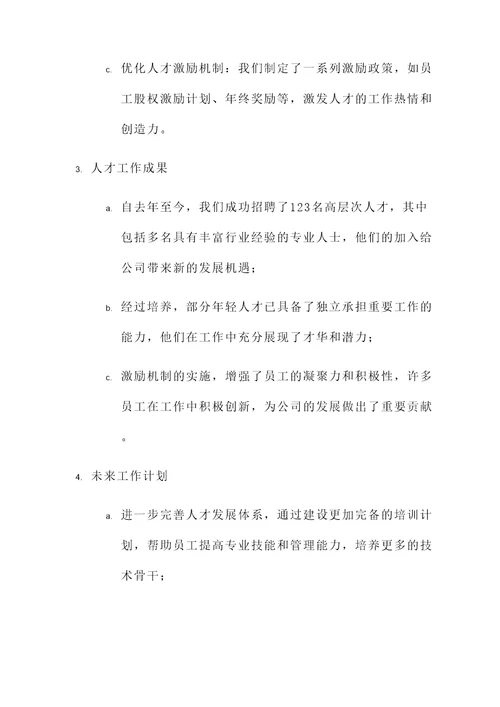 c. 优化人才激励机制：我们制定了一系列激励政策，如员工股权激励计划、年终奖励等，激发人才的工作热情和创造力。

3. 人才工作成果

a. 自去年至今，我们成功招聘了123名高层次人才，其中包括多名具有丰富行业经验的专业人士，他们的加入给公司带来新的发展机遇；

b. 经过培养，部分年轻人才已具备了独立承担重要工作的能力，他们在工作中充分展现了才华和潜力；

c. 激励机制的实施，增强了员工的凝聚力和积极性，许多员工在工作中积极创新，为公司的发展做出了重要贡献。

4. 未来工作计划

a. 进一步完善人才发展体系，通过建设更加完备的培训计划，帮助员工提高专业技能和管理能力，培养更多的技术骨干；